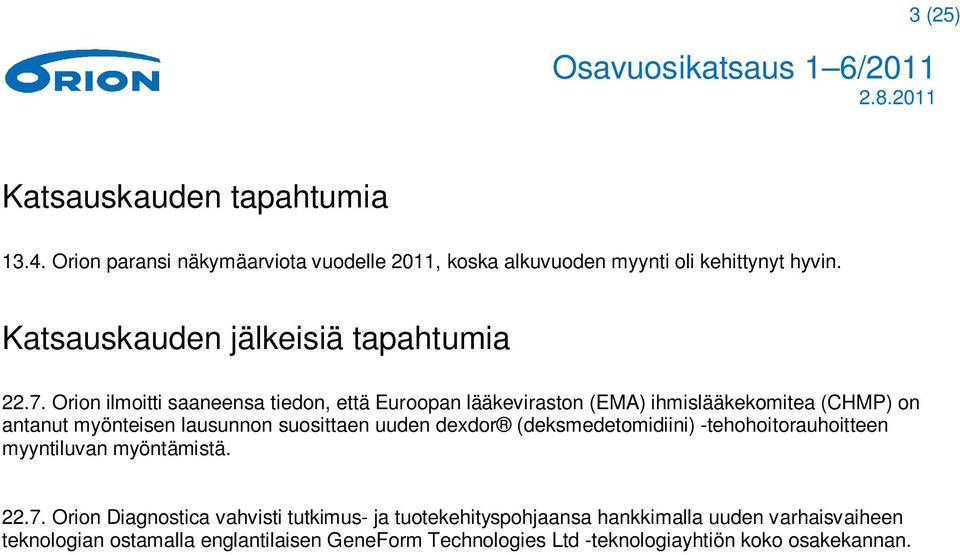 3 (25)

ORION

Osavuosikatsaus 1–6/2011
2.8.2011

Katsauskauden tapahtumia

13.4. Orion paransi näkymäarviota vuodelle 2011, koska alkuvuoden myynti oli kehittynyt hyvin.

Katsauskauden jälkeisiä tapahtumia

22.7. Orion ilmoitti saaneensa tiedon, että Euroopan lääkeviraston (EMA) ihmislääkekomitea (CHMP) on antanut myönteisen lausunnon suosittaen uuden dexdor® (deksmedetomidiini) -tehohoitorauhoitteen myyntiluvan myöntämistä.

22.7. Orion Diagnostica vahvisti tutkimus- ja tuotekehityspohjaansa hankkimalla uuden varhaisvaiheen teknologian ostamalla englantilaisen GeneForm Technologies Ltd -teknologiayhtiön koko osakekannan.